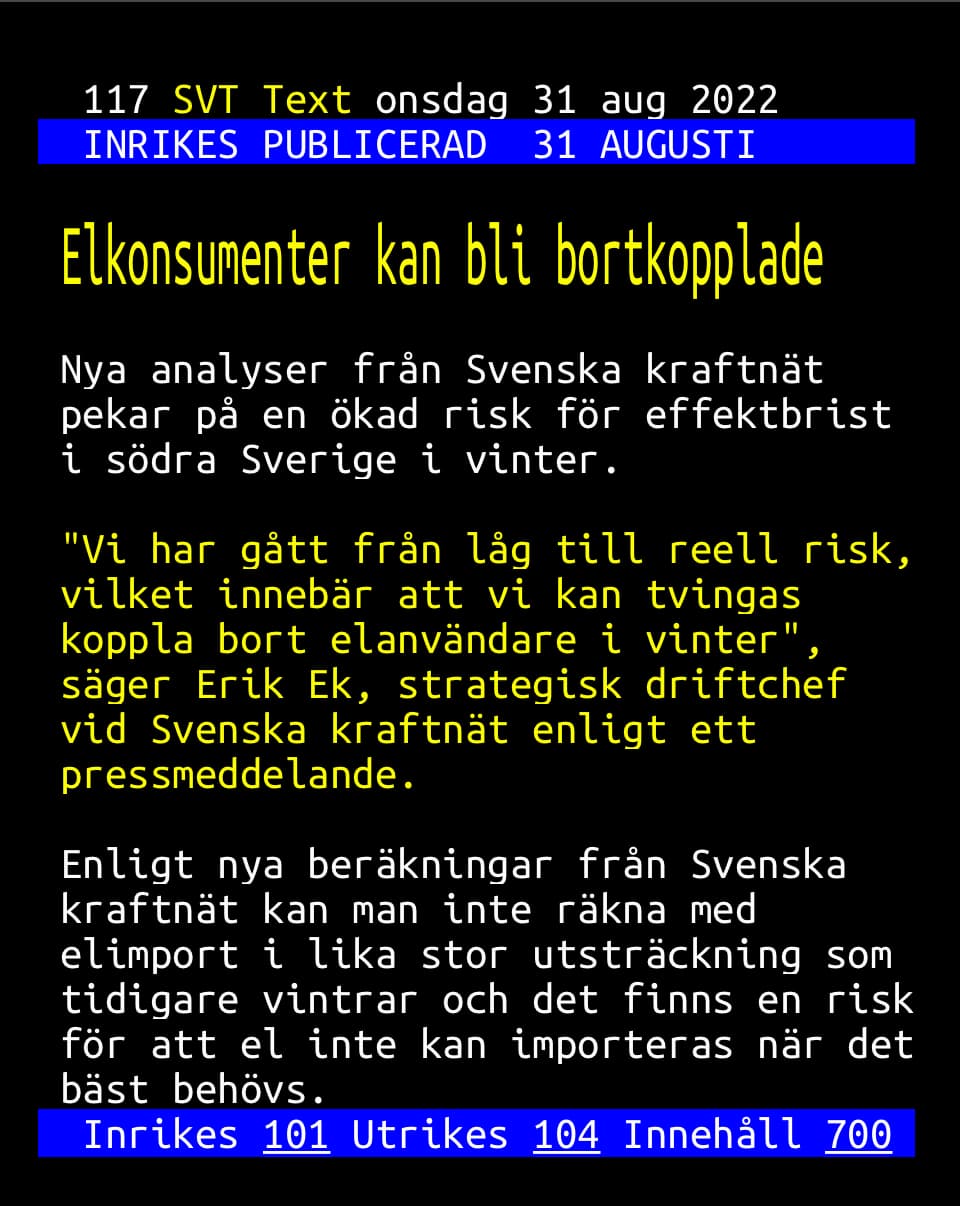 117 SVT Text onsdag 31 aug 2022
INRIKES PUBLICERAD 31 AUGUSTI

Elkonsumenter kan bli bortkopplade

Nya analyser från Svenska kraftnät pekar på en ökad risk för effektbrist i södra Sverige i vinter.

"Vi har gått från låg till reell risk, vilket innebär att vi kan tvingas koppla bort elanvändare i vinter", säger Erik Ek, strategisk driftchef vid Svenska kraftnät enligt ett pressmeddelande.

Enligt nya beräkningar från Svenska kraftnät kan man inte räkna med elimport i lika stor utsträckning som tidigare vintrar och det finns en risk för att el inte kan importeras när det bäst behövs.

Inrikes 101 Utrikes 104 Innehåll 700